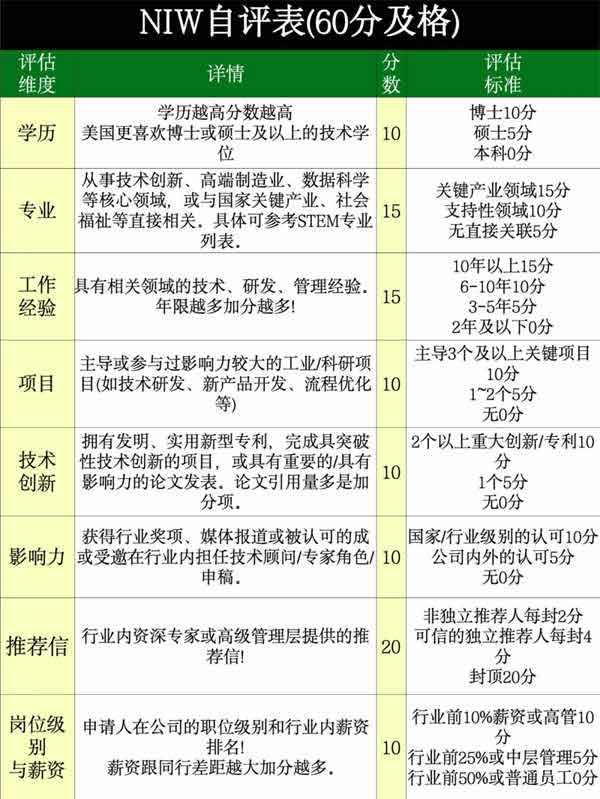 NIW自评表(60分及格)

| 评估维度 | 详情 | 分数 | 评估标准 |
|---|---|---|---|
| 学历 | 学历越高分数越高 美国更喜欢博士或硕士及以上的技术学位 | 10 | 博士10分 硕士5分 本科0分 |
| 专业 | 从事技术创新、高端制造业、数据科学等核心领域，或与国家关键产业、社会福祉等直接相关。具体可参考STEM专业列表。 | 15 | 关键产业领域15分 支持性领域10分 无直接关联5分 |
| 工作经验 | 具有相关领域的技术、研发、管理经验。年限越多加分越多! | 15 | 10年以上15分 6-10年10分 3-5年5分 2年及以下0分 |
| 项目 | 主导或参与过影响力较大的工业/科研项目(如技术研发、新产品开发、流程优化等) | 10 | 主导3个及以上关键项目10分 1~2个5分 无0分 |
| 技术创新 | 拥有发明、实用新型专利，完成具突破性技术创新的项目，或具有重要的/具有影响力的论文发表。论文引用量多是加分项。 | 10 | 2个以上重大创新/专利10分 1个5分 无0分 |
| 影响力 | 获得行业奖项、媒体报道或被认可的成或受邀在行业内担任技术顾问/专家角色/申稿。 | 10 | 国家/行业级别的认可10分 公司内外的认可5分 无0分 |
| 推荐信 | 行业内资深专家或高级管理层提供的推荐信! | 20 | 非独立推荐人每封2分 可信的独立推荐人每封4分 封顶20分 |
| 岗位级别与薪资 | 申请人在公司的职位级别和行业内薪资排名! 薪资跟同行差距越大加分越多。 | 10 | 行业前10%薪资或高管10分 行业前25%或中层管理5分 行业前50%或普通员工0分 |